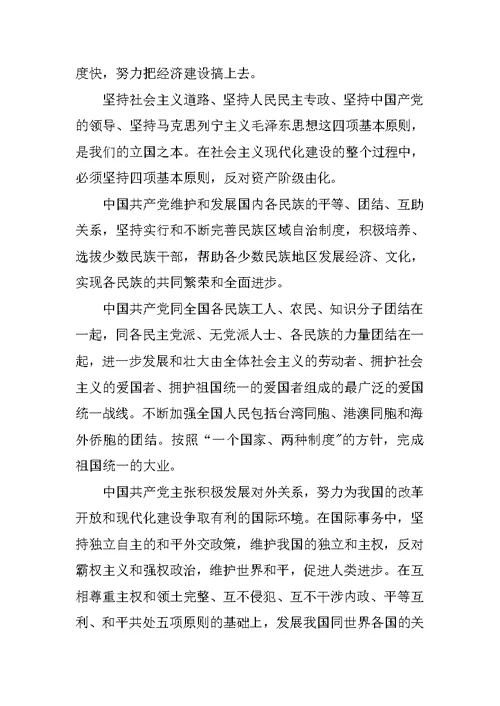 度快，努力把经济建设搞上去。

坚持社会主义道路、坚持人民民主专政、坚持中国产党的领导、坚持马克思列宁主义毛泽东思想这四项基本原则，是我们的立国之本。在社会主义现代化建设的整个过程中，必须坚持四项基本原则，反对资产阶级由化。

中国共产党维护和发展国内各民族的平等、团结、互助关系，坚持实行和不断完善民族区域自治制度，积极培养、选拔少数民族干部，帮助各少数民族地区发展经济、文化，实现各民族的共同繁荣和全面进步。

中国共产党同全国各民族工人、农民、知识分子团结在一起，同各民主党派、无党派人士、各民族的力量团结在一起，进一步发展和壮大由全体社会主义的劳动者、拥护社会主义的爱国者、拥护祖国统一的爱国者组成的最广泛的爱国统一战线。不断加强全国人民包括台湾同胞、港澳同胞和海外侨胞的团结。按照“一个国家、两种制度”的方针，完成祖国统一的大业。

中国共产党主张积极发展对外关系，努力为我国的改革开放和现代化建设争取有利的国际环境。在国际事务中，坚持独立自主的和平外交政策，维护我国的独立和主权，反对霸权主义和强权政治，维护世界和平，促进人类进步。在互相尊重主权和领土完整、互不侵犯、互不干涉内政、平等互利、和平共处五项原则的基础上，发展我国同世界各国的关